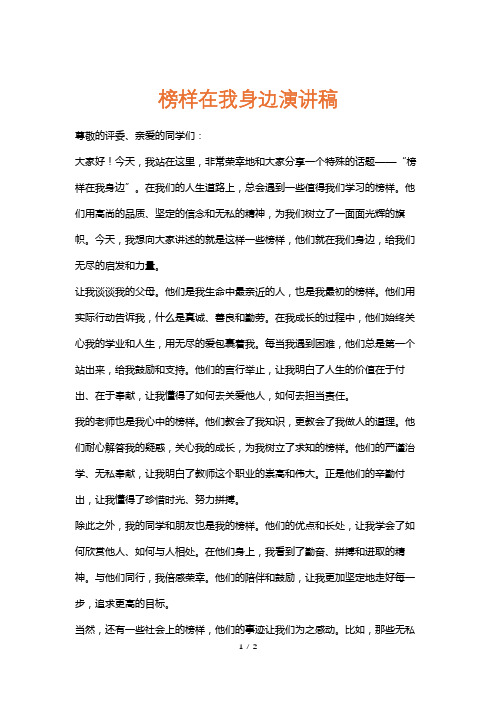 榜样在我身边演讲稿

尊敬的评委、亲爱的同学们：

大家好！今天，我站在这里，非常荣幸地和大家分享一个特殊的话题——“榜样在我身边”。在我们的人生道路上，总会遇到一些值得我们学习的榜样。他们用高尚的品质、坚定的信念和无私的精神，为我们树立了一面面光辉的旗帜。今天，我想向大家讲述的就是这样一些榜样，他们就在我们身边，给我们无尽的启发和力量。

让我谈谈我的父母。他们是我生命中最亲近的人，也是我最初的榜样。他们用实际行动告诉我，什么是真诚、善良和勤劳。在我成长的过程中，他们始终关心我的学业和人生，用无尽的爱包裹着我。每当我遇到困难，他们总是第一个站出来，给我鼓励和支持。他们的言行举止，让我明白了人生的价值在于付出、在于奉献，让我懂得了如何去关爱他人，如何去担当责任。

我的老师也是我心中的榜样。他们教会了我知识，更教会了我做人的道理。他们耐心解答我的疑惑，关心我的成长，为我树立了求知的榜样。他们的严谨治学、无私奉献，让我明白了教师这个职业的崇高和伟大。正是他们的辛勤付出，让我懂得了珍惜时光、努力拼搏。

除此之外，我的同学和朋友也是我的榜样。他们的优点和长处，让我学会了如何欣赏他人、如何与人相处。在他们身上，我看到了勤奋、拼搏和进取的精神。与他们同行，我倍感荣幸。他们的陪伴和鼓励，让我更加坚定地走好每一步，追求更高的目标。

当然，还有一些社会上的榜样，他们的事迹让我们为之感动。比如，那些无私

1 / 2